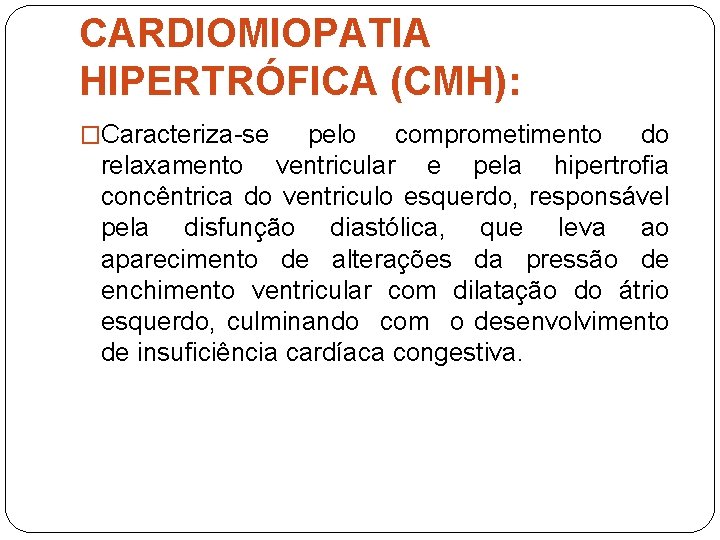 CARDIOMIOPATIA HIPERTRÓFICA (CMH):

□Caracteriza-se pelo comprometimento do relaxamento ventricular e pela hipertrofia concêntrica do ventriculo esquerdo, responsável pela disfunção diastólica, que leva ao aparecimento de alterações da pressão de enchimento ventricular com dilatação do átrio esquerdo, culminando com o desenvolvimento de insuficiência cardíaca congestiva.